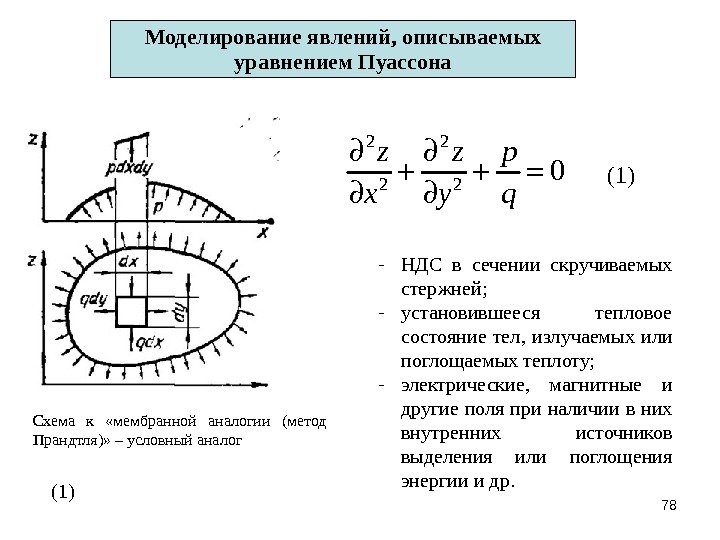 Моделирование явлений, описываемых уравнением Пуассона

z

pdxdy

p

x

z

dx

qdy

dy

qdx

$\frac{\partial^2 z}{\partial x^2} + \frac{\partial^2 z}{\partial y^2} + \frac{p}{q} = 0$ (1)

- НДС в сечении скручиваемых стержней;
- установившееся тепловое состояние тел, излучаемых или поглощаемых теплоту;
- электрические, магнитные и другие поля при наличии в них внутренних источников выделения или поглощения энергии и др.

Схема к «мембранной аналогии (метод Прандтля)» – условный аналог

(1)

78